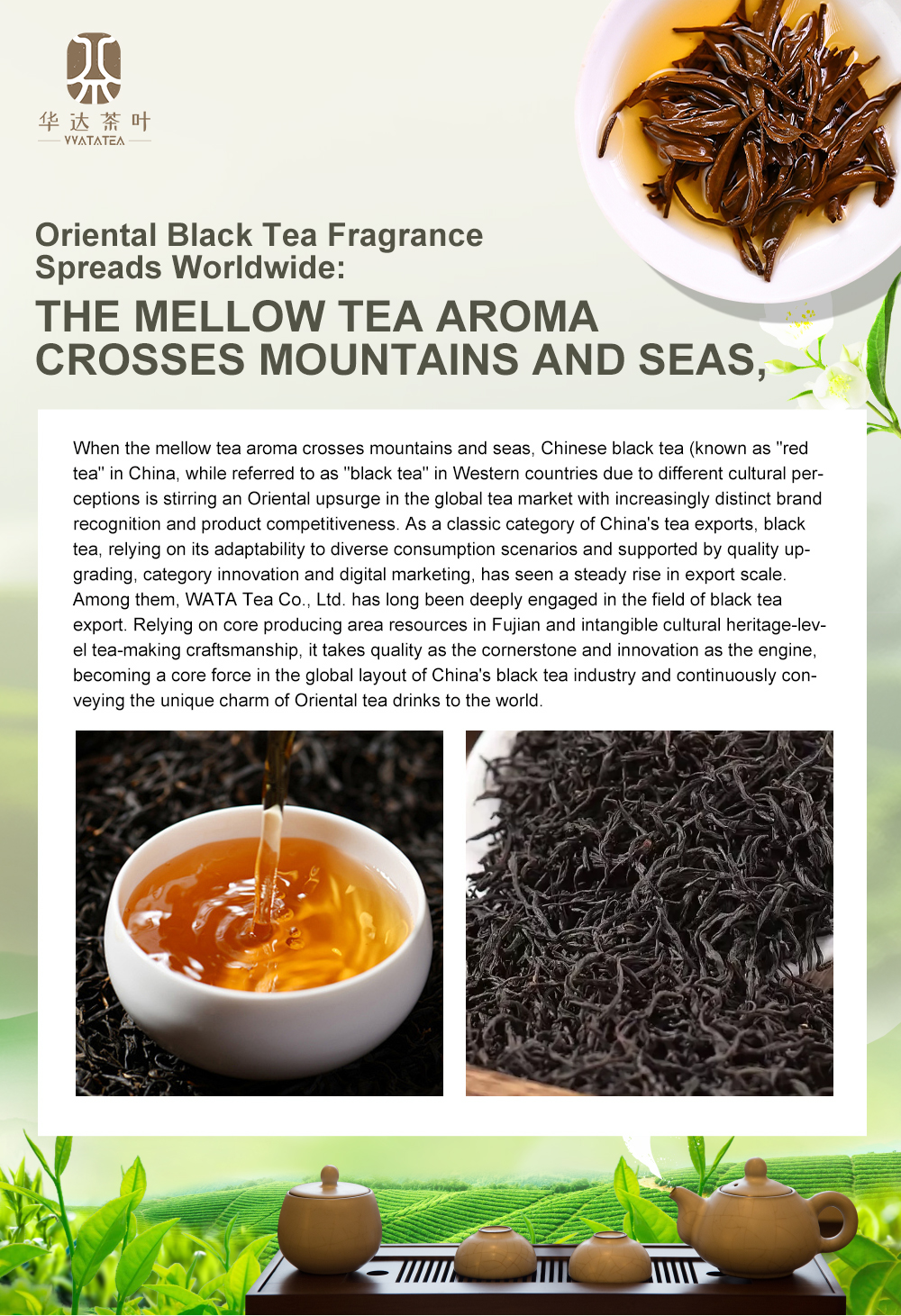 华达茶叶
WATATEA

Oriental Black Tea Fragrance Spreads Worldwide:

THE MELLOW TEA AROMA CROSSES MOUNTAINS AND SEAS,

When the mellow tea aroma crosses mountains and seas, Chinese black tea (known as "red tea" in China, while referred to as "black tea" in Western countries due to different cultural perceptions is stirring an Oriental upsurge in the global tea market with increasingly distinct brand recognition and product competitiveness. As a classic category of China's tea exports, black tea, relying on its adaptability to diverse consumption scenarios and supported by quality upgrading, category innovation and digital marketing, has seen a steady rise in export scale. Among them, WATA Tea Co., Ltd. has long been deeply engaged in the field of black tea export. Relying on core producing area resources in Fujian and intangible cultural heritage-level tea-making craftsmanship, it takes quality as the cornerstone and innovation as the engine, becoming a core force in the global layout of China's black tea industry and continuously conveying the unique charm of Oriental tea drinks to the world.